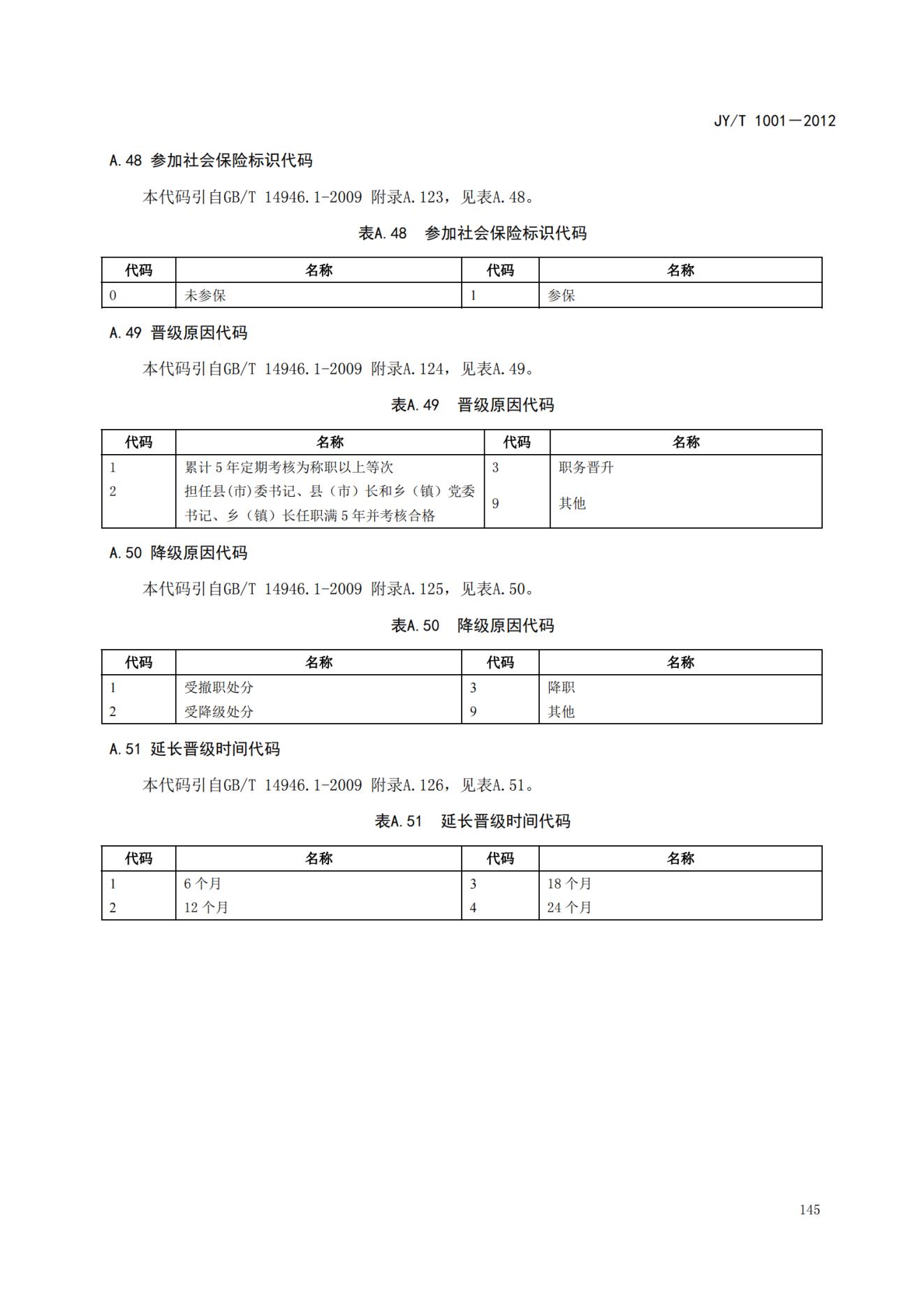 JY/T 1001—2012

A.48 参加社会保险标识代码

本代码引自GB/T 14946.1-2009 附录A.123，见表A.48。

表A.48 参加社会保险标识代码

| 代码 | 名称 | 代码 | 名称 |
|---|---|---|---|
| 0 | 未参保 | 1 | 参保 |

A.49 晋级原因代码

本代码引自GB/T 14946.1-2009 附录A.124，见表A.49。

表A.49 晋级原因代码

| 代码 | 名称 | 代码 | 名称 |
|---|---|---|---|
| 1 | 累计5年定期考核为称职以上等次 | 3 | 职务晋升 |
| 2 | 担任县(市)委书记、县（市）长和乡（镇）党委书记、乡（镇）长任职满5年并考核合格 | 9 | 其他 |

A.50 降级原因代码

本代码引自GB/T 14946.1-2009 附录A.125，见表A.50。

表A.50 降级原因代码

| 代码 | 名称 | 代码 | 名称 |
|---|---|---|---|
| 1 | 受撤职处分 | 3 | 降职 |
| 2 | 受降级处分 | 9 | 其他 |

A.51 延长晋级时间代码

本代码引自GB/T 14946.1-2009 附录A.126，见表A.51。

表A.51 延长晋级时间代码

| 代码 | 名称 | 代码 | 名称 |
|---|---|---|---|
| 1 | 6个月 | 3 | 18个月 |
| 2 | 12个月 | 4 | 24个月 |

145